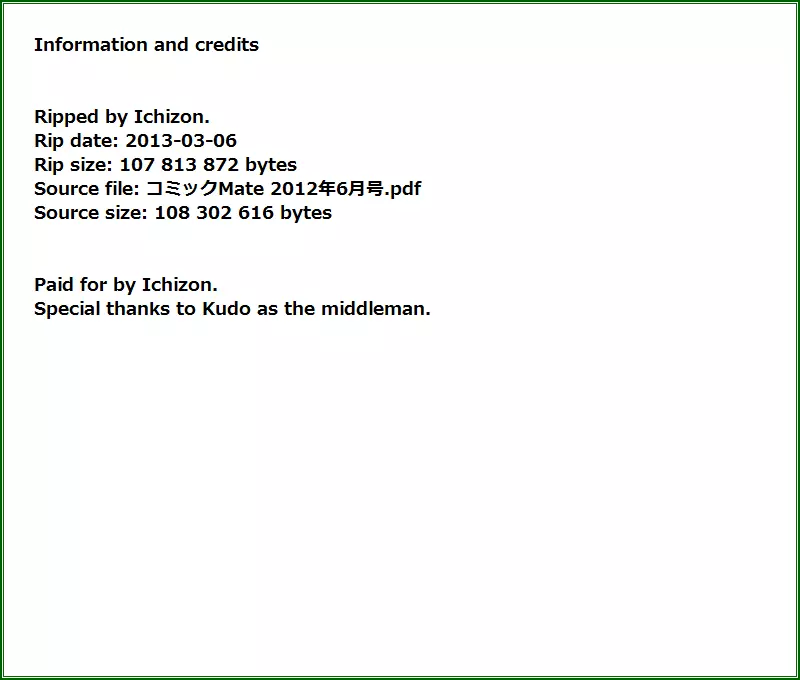 Information and credits

Ripped by Ichizon.
Rip date: 2013-03-06
Rip size: 107 813 872 bytes
Source file: コミックMate 2012年6月号.pdf
Source size: 108 302 616 bytes

Paid for by Ichizon.
Special thanks to Kudo as the middleman.